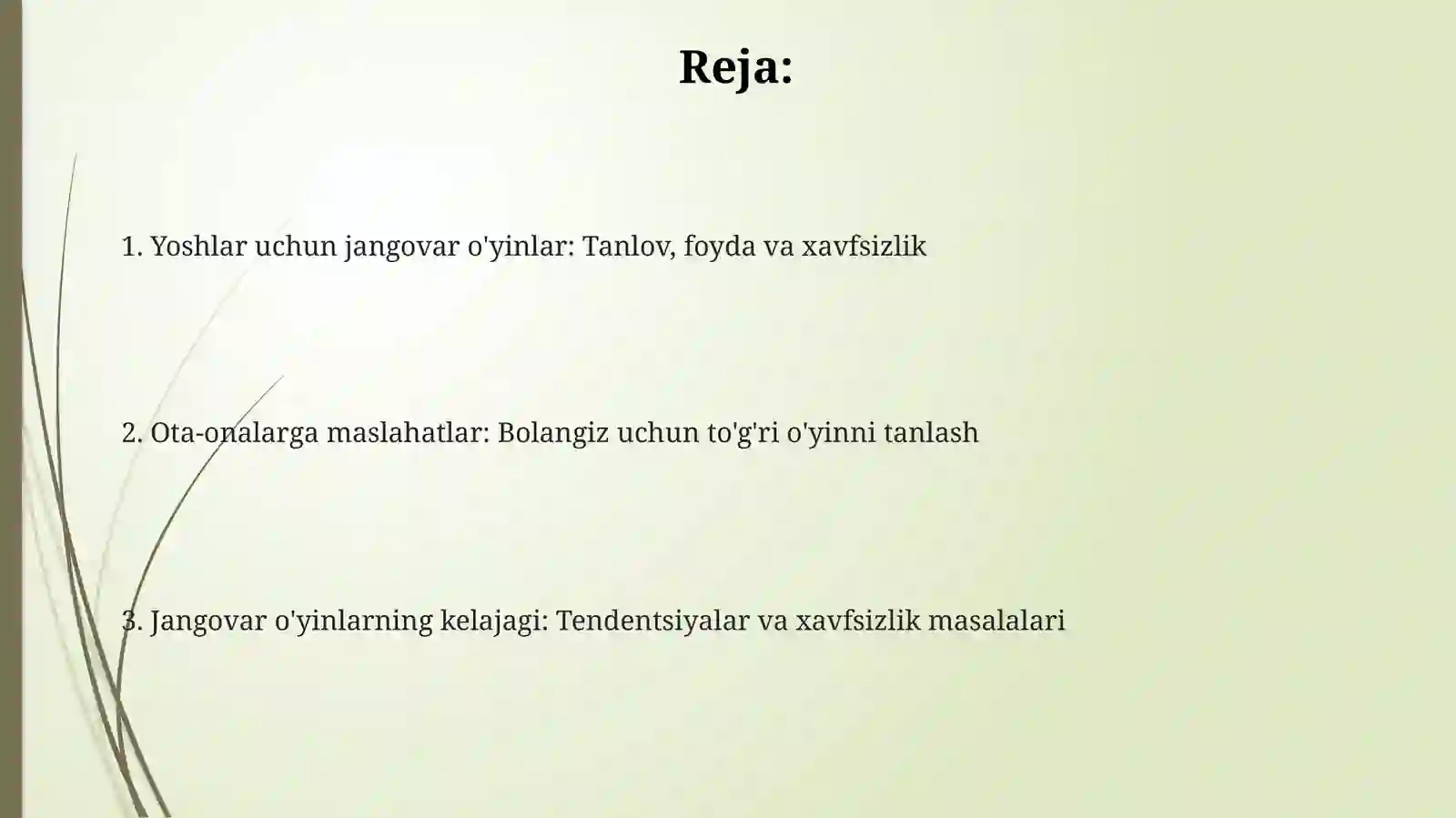 Reja:

1. Yoshlar uchun jangovar o'yinlar: Tanlov, foyda va xavfsizlik

2. Ota-onalarga maslahatlar: Bolangiz uchun to'g'ri o'yinni tanlash

3. Jangovar o'yinlarning kelajagi: Tendentsiyalar va xavfsizlik masalalari